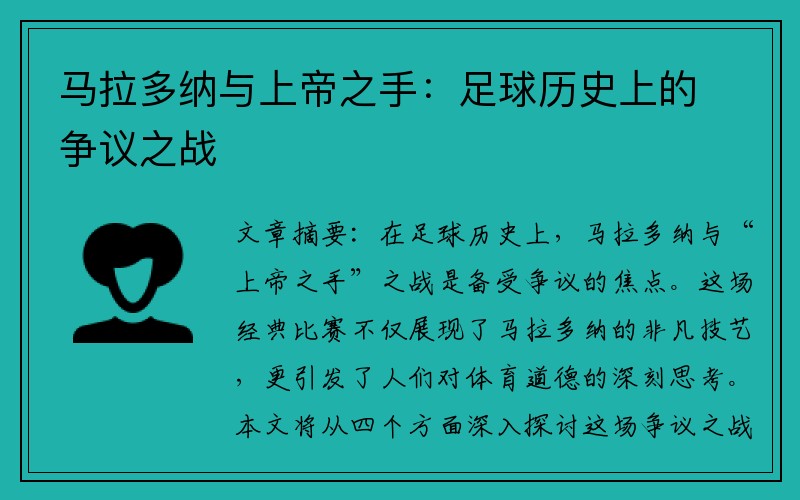 马拉多纳与上帝之手：足球历史上的争议之战

文章摘要：在足球历史上，马拉多纳与“上帝之手”之战是备受争议的焦点。这场经典比赛不仅展现了马拉多纳的非凡技艺，更引发了人们对体育道德的深刻思考。本文将从四个方面深入探讨这场争议之战